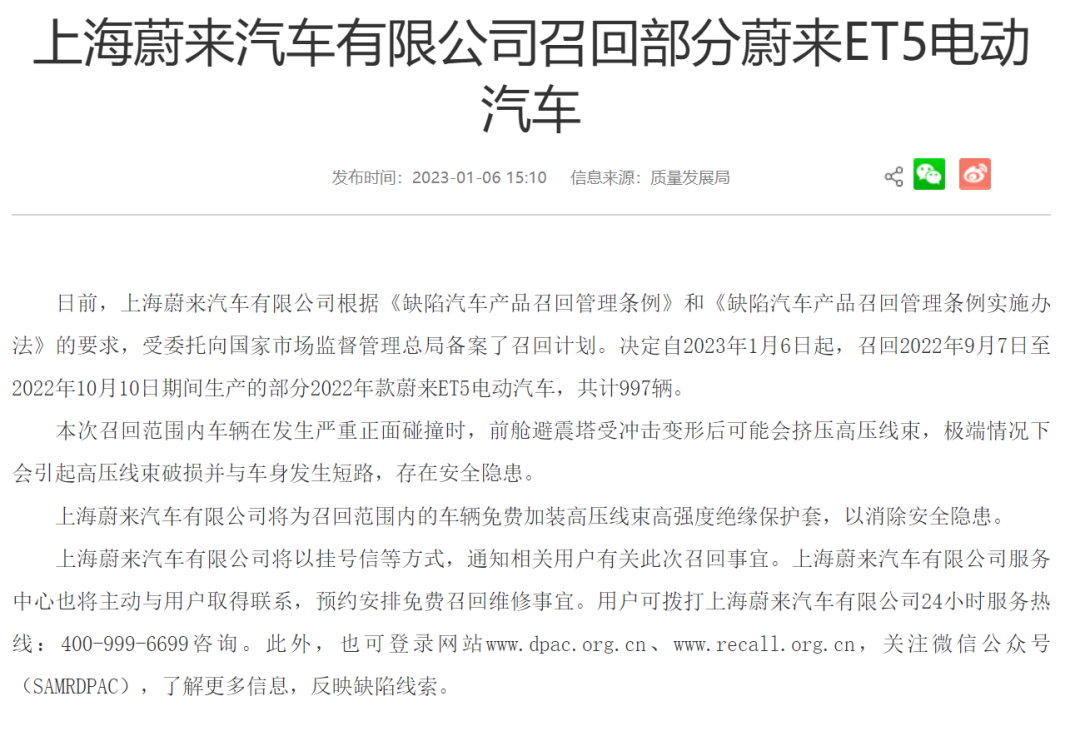 上海蔚来汽车有限公司召回部分蔚来ET5电动汽车

发布时间：2023-01-06 15:10　信息来源：质量发展局

日前，上海蔚来汽车有限公司根据《缺陷汽车产品召回管理条例》和《缺陷汽车产品召回管理条例实施办法》的要求，受委托向国家市场监督管理总局备案了召回计划。决定自2023年1月6日起，召回2022年9月7日至2022年10月10日期间生产的部分2022年款蔚来ET5电动汽车，共计997辆。

本次召回范围内车辆在发生严重正面碰撞时，前舱避震塔受冲击变形后可能会挤压高压线束，极端情况下会引起高压线束破损并与车身发生短路，存在安全隐患。

上海蔚来汽车有限公司将为召回范围内的车辆免费加装高压线束高强度绝缘保护套，以消除安全隐患。

上海蔚来汽车有限公司将以挂号信等方式，通知相关用户有关此次召回事宜。上海蔚来汽车有限公司服务中心也将主动与用户取得联系，预约安排免费召回维修事宜。用户可拨打上海蔚来汽车有限公司24小时服务热线：400-999-6699咨询。此外，也可登录网站www.dpac.org.cn、www.recall.org.cn，关注微信公众号（SAMRDPAC），了解更多信息，反映缺陷线索。